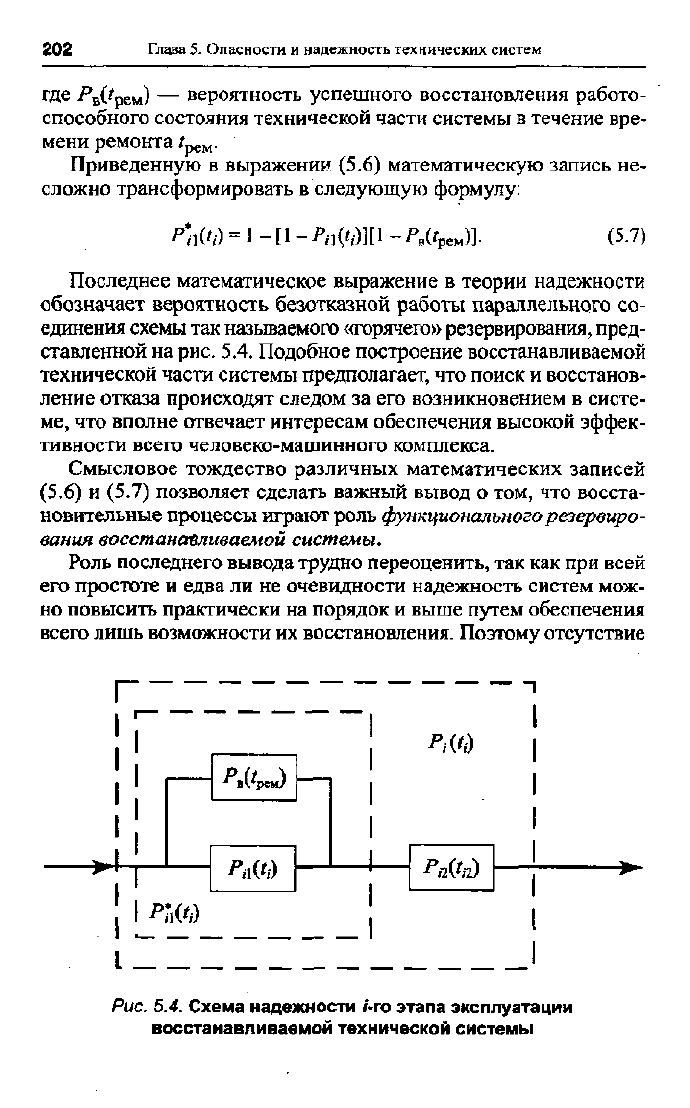 202 Глава 5. Опасности и надежность технических систем

где $P_в(t_{рем})$ — вероятность успешного восстановления работоспособного состояния технической части системы в течение времени ремонта $t_{рем}$.

Приведенную в выражении (5.6) математическую запись несложно трансформировать в следующую формулу:

$P^*_{i1}(t_i) = 1 - [1 - P_{i1}(t_i)][1 - P_в(t_{рем})]$. (5.7)

Последнее математическое выражение в теории надежности обозначает вероятность безотказной работы параллельного соединения схемы так называемого «горячего» резервирования, представленной на рис. 5.4. Подобное построение восстанавливаемой технической части системы предполагает, что поиск и восстановление отказа происходят следом за его возникновением в системе, что вполне отвечает интересам обеспечения высокой эффективности всего человеко-машинного комплекса.

Смысловое тождество различных математических записей (5.6) и (5.7) позволяет сделать важный вывод о том, что восстановительные процессы играют роль функционального резервирования восстанавливаемой системы.

Роль последнего вывода трудно переоценить, так как при всей его простоте и едва ли не очевидности надежность систем можно повысить практически на порядок и выше путем обеспечения всего лишь возможности их восстановления. Поэтому отсутствие

$P_i(t_i)$

$P_в(t_{рем})$

$P_{i1}(t_i)$

$P_{i2}(t_{i2})$

$P^*_{i1}(t_i)$

Рис. 5.4. Схема надежности i-го этапа эксплуатации восстанавливаемой технической системы